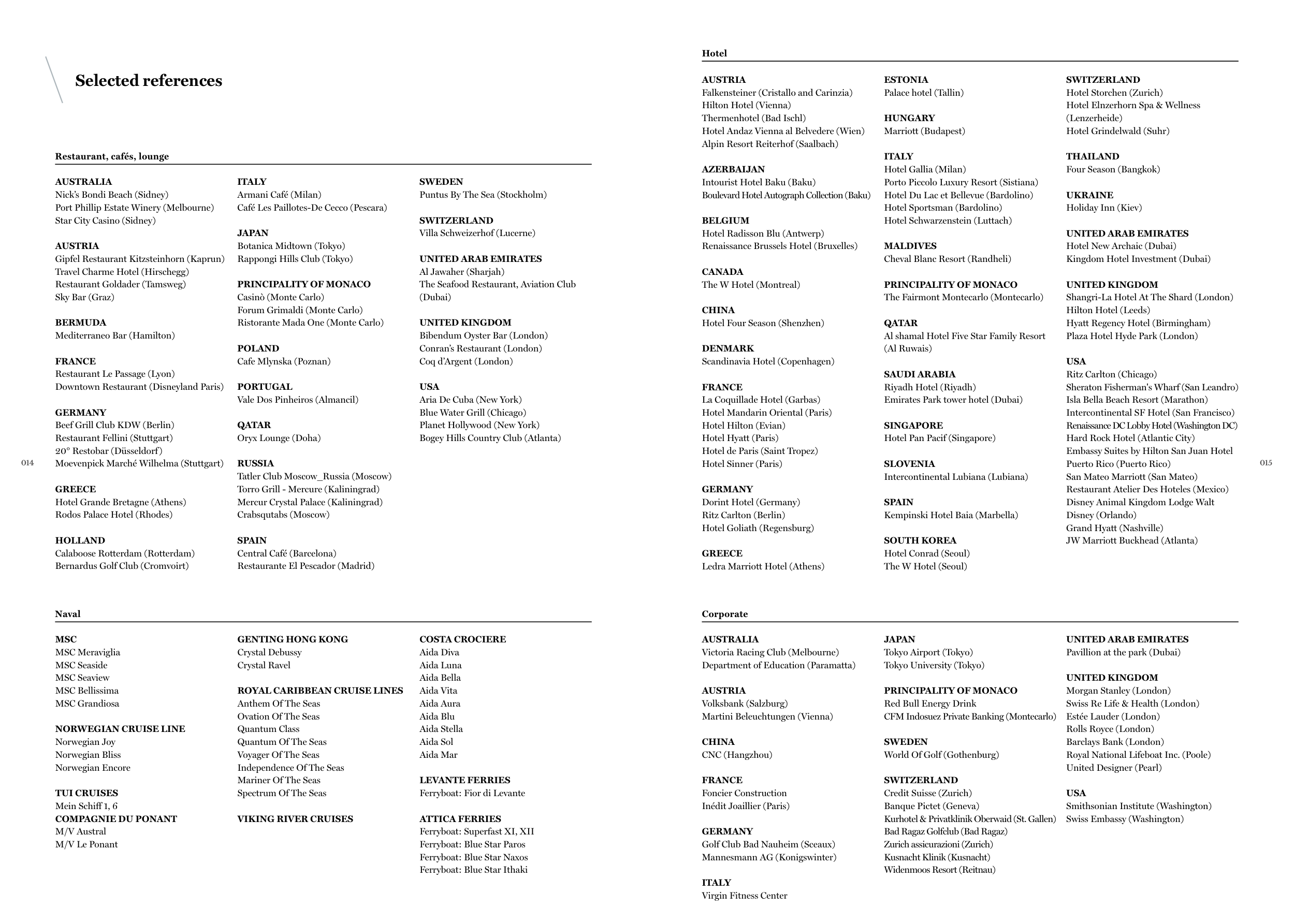 Selected references

Restaurant, cafés, lounge

AUSTRALIA
Nick's Bondi Beach (Sidney)
Port Phillip Estate Winery (Melbourne)
Star City Casino (Sidney)

AUSTRIA
Gipfel Restaurant Kitzsteinhorn (Kaprun)
Travel Charme Hotel (Hirschegg)
Restaurant Goldader (Tamsweg)
Sky Bar (Graz)

BERMUDA
Mediterraneo Bar (Hamilton)

FRANCE
Restaurant Le Passage (Lyon)
Downtown Restaurant (Disneyland Paris)

GERMANY
Beef Grill Club KDW (Berlin)
Restaurant Fellini (Stuttgart)
20° Restobar (Düsseldorf)
Moevenpick Marché Wilhelma (Stuttgart)

GREECE
Hotel Grande Bretagne (Athens)
Rodos Palace Hotel (Rhodes)

HOLLAND
Calaboose Rotterdam (Rotterdam)
Bernardus Golf Club (Cromvoirt)

ITALY
Armani Café (Milan)
Café Les Paillotes-De Cecco (Pescara)

JAPAN
Botanica Midtown (Tokyo)
Rappongi Hills Club (Tokyo)

PRINCIPALITY OF MONACO
Casinò (Monte Carlo)
Forum Grimaldi (Monte Carlo)
Ristorante Mada One (Monte Carlo)

POLAND
Cafe Mlynska (Poznan)

PORTUGAL
Vale Dos Pinheiros (Almancil)

QATAR
Oryx Lounge (Doha)

RUSSIA
Tatler Club Moscow_Russia (Moscow)
Torro Grill - Mercure (Kaliningrad)
Mercur Crystal Palace (Kaliningrad)
Crabsqutabs (Moscow)

SPAIN
Central Café (Barcelona)
Restaurante El Pescador (Madrid)

SWEDEN
Puntus By The Sea (Stockholm)

SWITZERLAND
Villa Schweizerhof (Lucerne)

UNITED ARAB EMIRATES
Al Jawaher (Sharjah)
The Seafood Restaurant, Aviation Club (Dubai)

UNITED KINGDOM
Bibendum Oyster Bar (London)
Conran's Restaurant (London)
Coq d'Argent (London)

USA
Aria De Cuba (New York)
Blue Water Grill (Chicago)
Planet Hollywood (New York)
Bogey Hills Country Club (Atlanta)

014

Naval

MSC
MSC Meraviglia
MSC Seaside
MSC Seaview
MSC Bellissima
MSC Grandiosa

NORWEGIAN CRUISE LINE
Norwegian Joy
Norwegian Bliss
Norwegian Encore

TUI CRUISES
Mein Schiff 1, 6
COMPAGNIE DU PONANT
M/V Austral
M/V Le Ponant

GENTING HONG KONG
Crystal Debussy
Crystal Ravel

ROYAL CARIBBEAN CRUISE LINES
Anthem Of The Seas
Ovation Of The Seas
Quantum Class
Quantum Of The Seas
Voyager Of The Seas
Independence Of The Seas
Mariner Of The Seas
Spectrum Of The Seas

VIKING RIVER CRUISES

COSTA CROCIERE
Aida Diva
Aida Luna
Aida Bella
Aida Vita
Aida Aura
Aida Blu
Aida Stella
Aida Sol
Aida Mar

LEVANTE FERRIES
Ferryboat: Fior di Levante

ATTICA FERRIES
Ferryboat: Superfast XI, XII
Ferryboat: Blue Star Paros
Ferryboat: Blue Star Naxos
Ferryboat: Blue Star Ithaki

Hotel

AUSTRIA
Falkensteiner (Cristallo and Carinzia)
Hilton Hotel (Vienna)
Thermenhotel (Bad Ischl)
Hotel Andaz Vienna al Belvedere (Wien)
Alpin Resort Reiterhof (Saalbach)

AZERBAIJAN
Intourist Hotel Baku (Baku)
Boulevard Hotel Autograph Collection (Baku)

BELGIUM
Hotel Radisson Blu (Antwerp)
Renaissance Brussels Hotel (Bruxelles)

CANADA
The W Hotel (Montreal)

CHINA
Hotel Four Season (Shenzhen)

DENMARK
Scandinavia Hotel (Copenhagen)

FRANCE
La Coquillade Hotel (Garbas)
Hotel Mandarin Oriental (Paris)
Hotel Hilton (Evian)
Hotel Hyatt (Paris)
Hotel de Paris (Saint Tropez)
Hotel Sinner (Paris)

GERMANY
Dorint Hotel (Germany)
Ritz Carlton (Berlin)
Hotel Goliath (Regensburg)

GREECE
Ledra Marriott Hotel (Athens)

ESTONIA
Palace hotel (Tallin)

HUNGARY
Marriott (Budapest)

ITALY
Hotel Gallia (Milan)
Porto Piccolo Luxury Resort (Sistiana)
Hotel Du Lac et Bellevue (Bardolino)
Hotel Sportsman (Bardolino)
Hotel Schwarzenstein (Luttach)

MALDIVES
Cheval Blanc Resort (Randheli)

PRINCIPALITY OF MONACO
The Fairmont Montecarlo (Montecarlo)

QATAR
Al shamal Hotel Five Star Family Resort (Al Ruwais)

SAUDI ARABIA
Riyadh Hotel (Riyadh)
Emirates Park tower hotel (Dubai)

SINGAPORE
Hotel Pan Pacif (Singapore)

SLOVENIA
Intercontinental Lubiana (Lubiana)

SPAIN
Kempinski Hotel Baia (Marbella)

SOUTH KOREA
Hotel Conrad (Seoul)
The W Hotel (Seoul)

SWITZERLAND
Hotel Storchen (Zurich)
Hotel Elnzerhorn Spa & Wellness (Lenzerheide)
Hotel Grindelwald (Suhr)

THAILAND
Four Season (Bangkok)

UKRAINE
Holiday Inn (Kiev)

UNITED ARAB EMIRATES
Hotel New Archaic (Dubai)
Kingdom Hotel Investment (Dubai)

UNITED KINGDOM
Shangri-La Hotel At The Shard (London)
Hilton Hotel (Leeds)
Hyatt Regency Hotel (Birmingham)
Plaza Hotel Hyde Park (London)

USA
Ritz Carlton (Chicago)
Sheraton Fisherman's Wharf (San Leandro)
Isla Bella Beach Resort (Marathon)
Intercontinental SF Hotel (San Francisco)
Renaissance DC Lobby Hotel (Washington DC)
Hard Rock Hotel (Atlantic City)
Embassy Suites by Hilton San Juan Hotel Puerto Rico (Puerto Rico)
San Mateo Marriott (San Mateo)
Restaurant Atelier Des Hoteles (Mexico)
Disney Animal Kingdom Lodge Walt Disney (Orlando)
Grand Hyatt (Nashville)
JW Marriott Buckhead (Atlanta)

015

Corporate

AUSTRALIA
Victoria Racing Club (Melbourne)
Department of Education (Paramatta)

AUSTRIA
Volksbank (Salzburg)
Martini Beleuchtungen (Vienna)

CHINA
CNC (Hangzhou)

FRANCE
Foncier Construction
Inédit Joaillier (Paris)

GERMANY
Golf Club Bad Nauheim (Sceaux)
Mannesmann AG (Konigswinter)

ITALY
Virgin Fitness Center

JAPAN
Tokyo Airport (Tokyo)
Tokyo University (Tokyo)

PRINCIPALITY OF MONACO
Red Bull Energy Drink
CFM Indosuez Private Banking (Montecarlo)

SWEDEN
World Of Golf (Gothenburg)

SWITZERLAND
Credit Suisse (Zurich)
Banque Pictet (Geneva)
Kurhotel & Privatklinik Oberwaid (St. Gallen)
Bad Ragaz Golfclub (Bad Ragaz)
Zurich assicurazioni (Zurich)
Kusnacht Klinik (Kusnacht)
Widenmoos Resort (Reitnau)

UNITED ARAB EMIRATES
Pavillion at the park (Dubai)

UNITED KINGDOM
Morgan Stanley (London)
Swiss Re Life & Health (London)
Estée Lauder (London)
Rolls Royce (London)
Barclays Bank (London)
Royal National Lifeboat Inc. (Poole)
United Designer (Pearl)

USA
Smithsonian Institute (Washington)
Swiss Embassy (Washington)